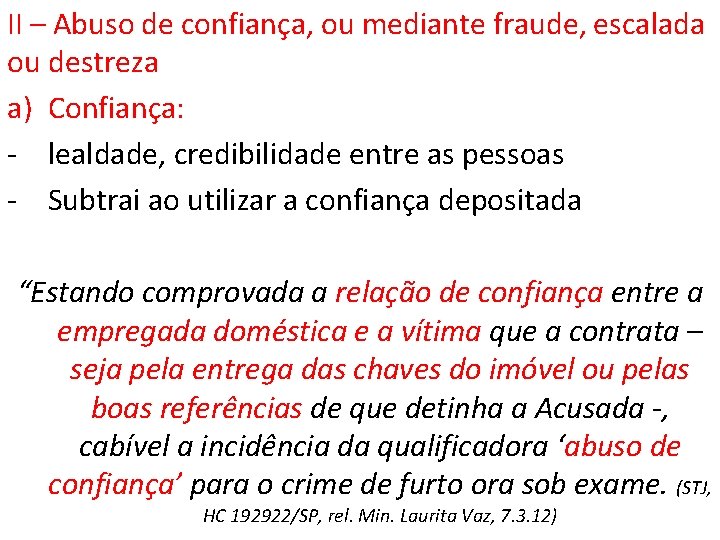 II – Abuso de confiança, ou mediante fraude, escalada ou destreza

a) Confiança:

- lealdade, credibilidade entre as pessoas
- Subtrai ao utilizar a confiança depositada

“Estando comprovada a relação de confiança entre a empregada doméstica e a vítima que a contrata – seja pela entrega das chaves do imóvel ou pelas boas referências de que detinha a Acusada -, cabível a incidência da qualificadora ‘abuso de confiança’ para o crime de furto ora sob exame. (STJ, HC 192922/SP, rel. Min. Laurita Vaz, 7.3.12)